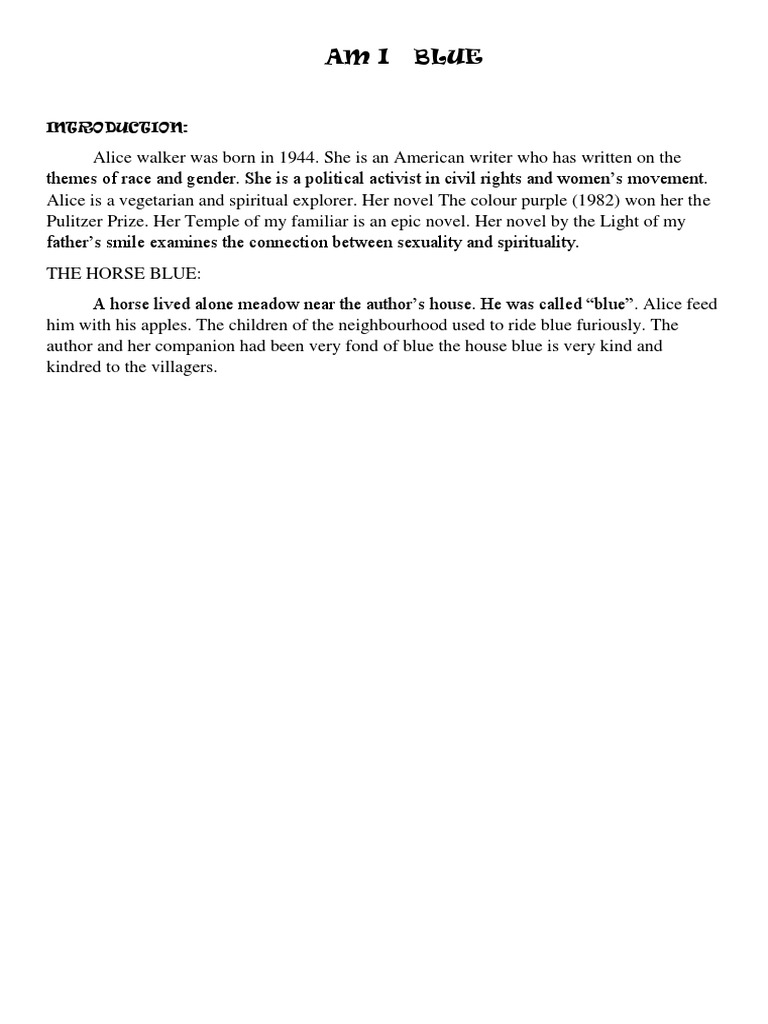 AM I BLUE

INTRODUCTION:

Alice walker was born in 1944. She is an American writer who has written on the themes of race and gender. She is a political activist in civil rights and women's movement. Alice is a vegetarian and spiritual explorer. Her novel The colour purple (1982) won her the Pulitzer Prize. Her Temple of my familiar is an epic novel. Her novel by the Light of my father's smile examines the connection between sexuality and spirituality.

THE HORSE BLUE:

A horse lived alone meadow near the author's house. He was called "blue". Alice feed him with his apples. The children of the neighbourhood used to ride blue furiously. The author and her companion had been very fond of blue the house blue is very kind and kindred to the villagers.